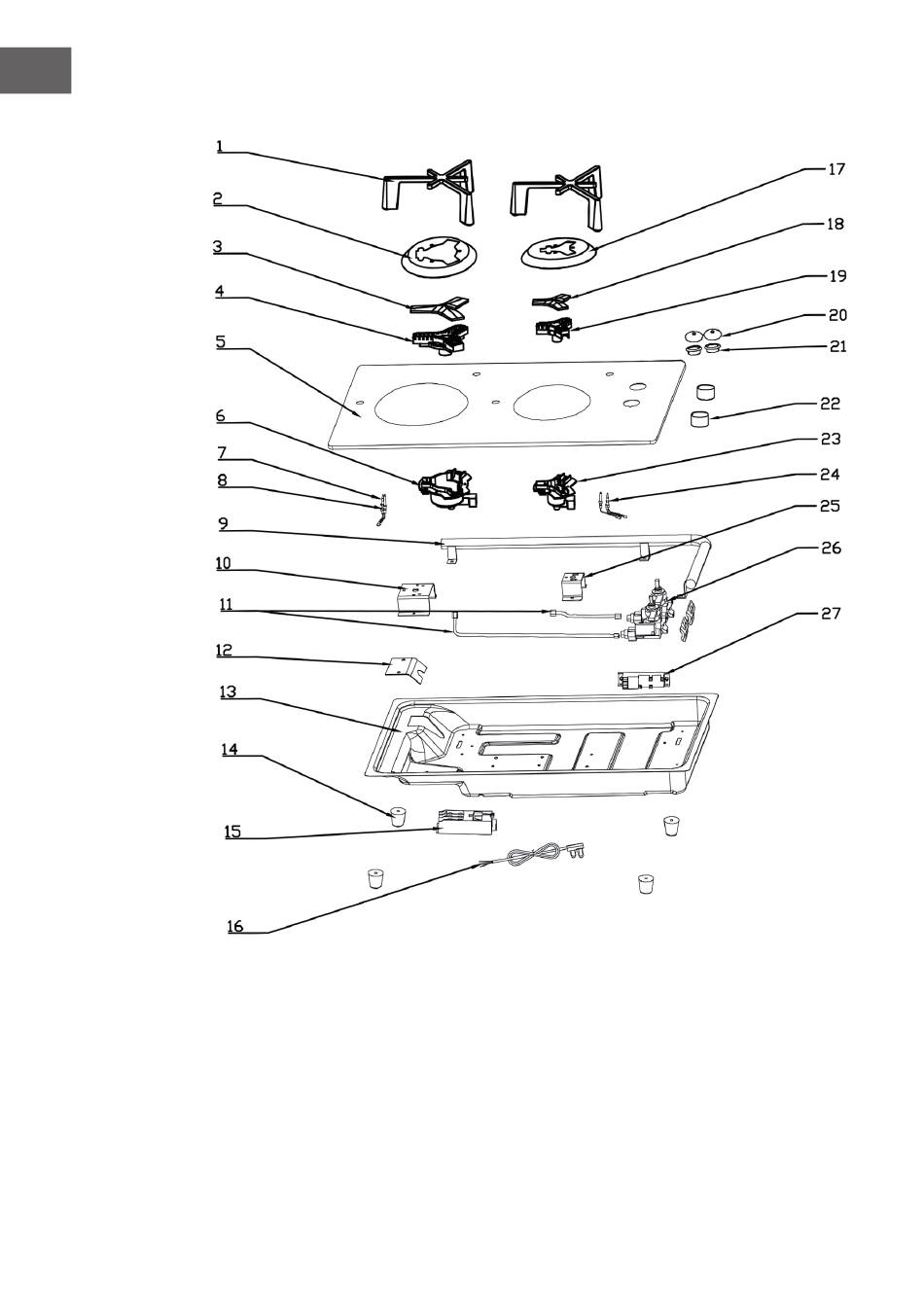 1
2
3
4
5
6
7
8
9
10
11
12
13
14
15
16
17
18
19
20
21
22
23
24
25
26
27